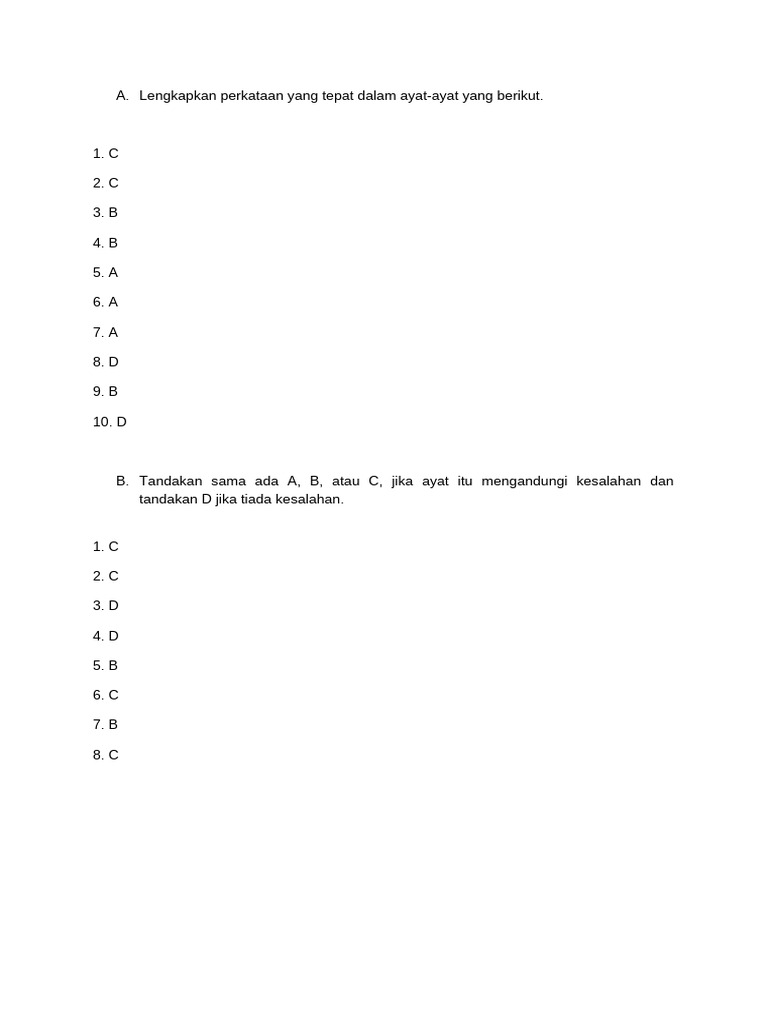 A. Lengkapkan perkataan yang tepat dalam ayat-ayat yang berikut.

1. C
2. C
3. B
4. B
5. A
6. A
7. A
8. D
9. B
10. D

B. Tandakan sama ada A, B, atau C, jika ayat itu mengandungi kesalahan dan tandakan D jika tiada kesalahan.

1. C
2. C
3. D
4. D
5. B
6. C
7. B
8. C